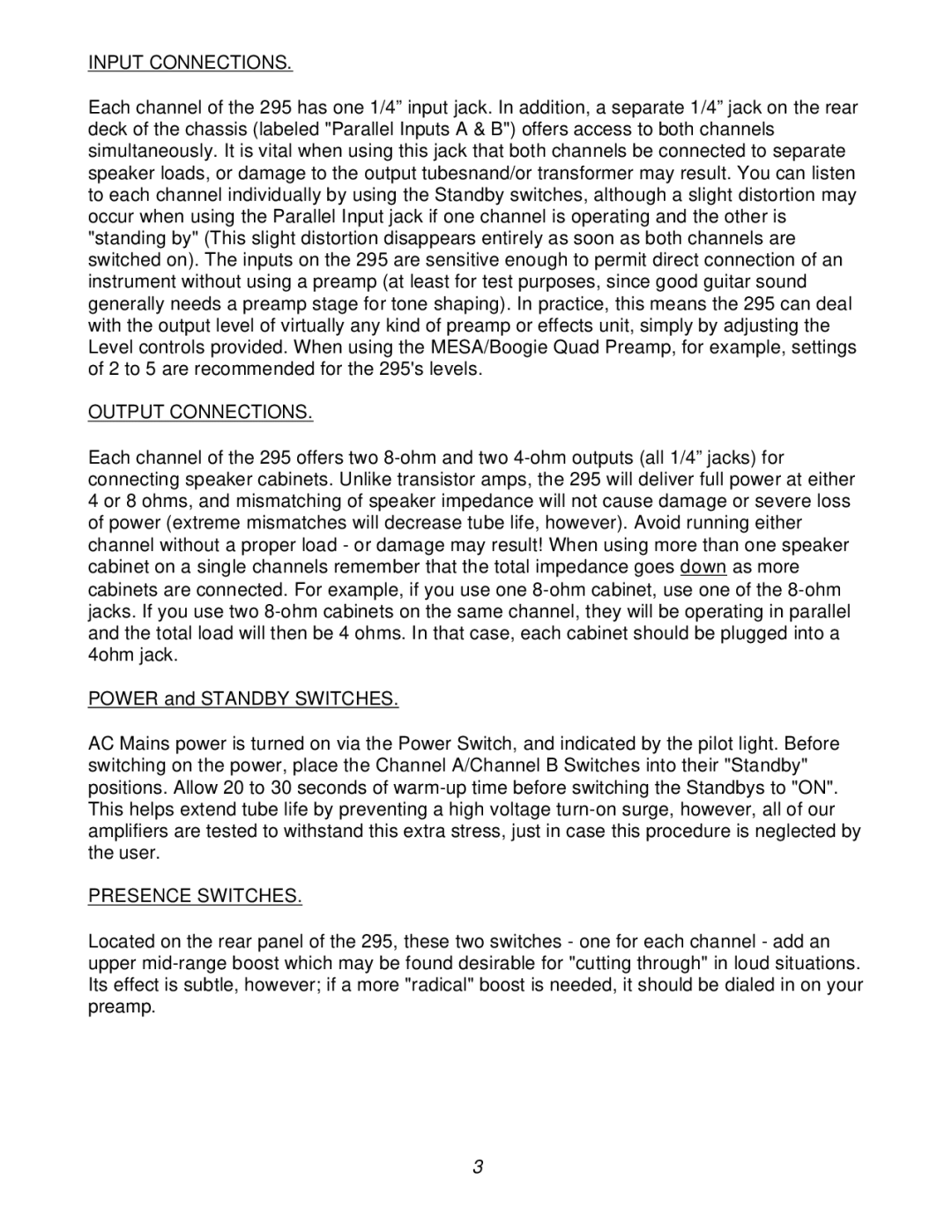 INPUT CONNECTIONS.

Each channel of the 295 has one 1/4” input jack. In addition, a separate 1/4” jack on the rear deck of the chassis (labeled "Parallel Inputs A & B") offers access to both channels simultaneously. It is vital when using this jack that both channels be connected to separate speaker loads, or damage to the output tubesnand/or transformer may result. You can listen to each channel individually by using the Standby switches, although a slight distortion may occur when using the Parallel Input jack if one channel is operating and the other is "standing by" (This slight distortion disappears entirely as soon as both channels are switched on). The inputs on the 295 are sensitive enough to permit direct connection of an instrument without using a preamp (at least for test purposes, since good guitar sound generally needs a preamp stage for tone shaping). In practice, this means the 295 can deal with the output level of virtually any kind of preamp or effects unit, simply by adjusting the Level controls provided. When using the MESA/Boogie Quad Preamp, for example, settings of 2 to 5 are recommended for the 295's levels.

OUTPUT CONNECTIONS.

Each channel of the 295 offers two 8-ohm and two 4-ohm outputs (all 1/4” jacks) for connecting speaker cabinets. Unlike transistor amps, the 295 will deliver full power at either 4 or 8 ohms, and mismatching of speaker impedance will not cause damage or severe loss of power (extreme mismatches will decrease tube life, however). Avoid running either channel without a proper load - or damage may result! When using more than one speaker cabinet on a single channels remember that the total impedance goes down as more cabinets are connected. For example, if you use one 8-ohm cabinet, use one of the 8-ohm jacks. If you use two 8-ohm cabinets on the same channel, they will be operating in parallel and the total load will then be 4 ohms. In that case, each cabinet should be plugged into a 4ohm jack.

POWER and STANDBY SWITCHES.

AC Mains power is turned on via the Power Switch, and indicated by the pilot light. Before switching on the power, place the Channel A/Channel B Switches into their "Standby" positions. Allow 20 to 30 seconds of warm-up time before switching the Standbys to "ON". This helps extend tube life by preventing a high voltage turn-on surge, however, all of our amplifiers are tested to withstand this extra stress, just in case this procedure is neglected by the user.

PRESENCE SWITCHES.

Located on the rear panel of the 295, these two switches - one for each channel - add an upper mid-range boost which may be found desirable for "cutting through" in loud situations. Its effect is subtle, however; if a more "radical" boost is needed, it should be dialed in on your preamp.

3